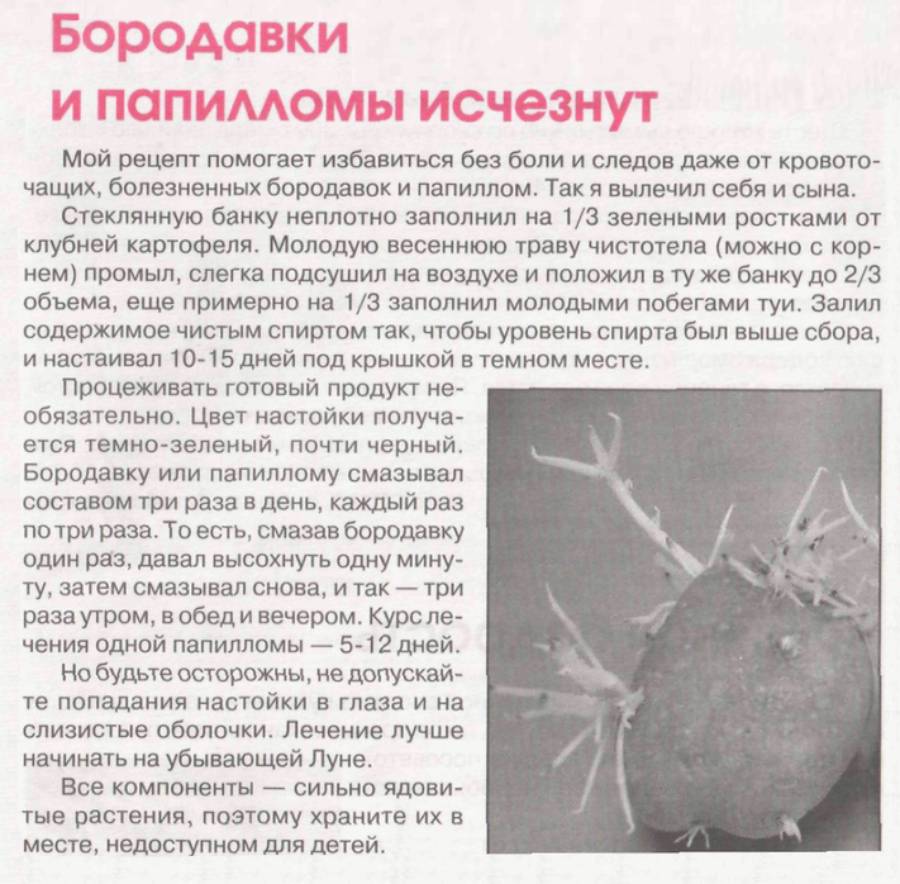 Бородавки и папилломы исчезнут

Мой рецепт помогает избавиться без боли и следов даже от кровоточащих, болезненных бородавок и папиллом. Так я вылечил себя и сына.

Стеклянную банку неплотно заполнил на 1/3 зелеными ростками от клубней картофеля. Молодую весеннюю траву чистотела (можно с корнем) промыл, слегка подсушил на воздухе и положил в ту же банку до 2/3 объема, еще примерно на 1/3 заполнил молодыми побегами туи. Залил содержимое чистым спиртом так, чтобы уровень спирта был выше сбора, и настаивал 10-15 дней под крышкой в темном месте.

Процеживать готовый продукт необязательно. Цвет настойки получается темно-зеленый, почти черный. Бородавку или папиллому смазывал составом три раза в день, каждый раз по три раза. То есть, смазав бородавку один раз, давал высохнуть одну минуту, затем смазывал снова, и так — три раза утром, в обед и вечером. Курс лечения одной папилломы — 5-12 дней.

Но будьте осторожны, не допускайте попадания настойки в глаза и на слизистые оболочки. Лечение лучше начинать на убывающей Луне.

Все компоненты — сильно ядовитые растения, поэтому храните их в месте, недоступном для детей.